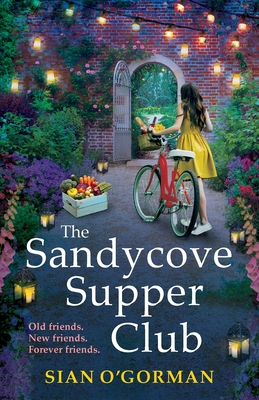 The Sandycove Supper Club

Old friends. New friends. Forever friends.

SIAN O'GORMAN